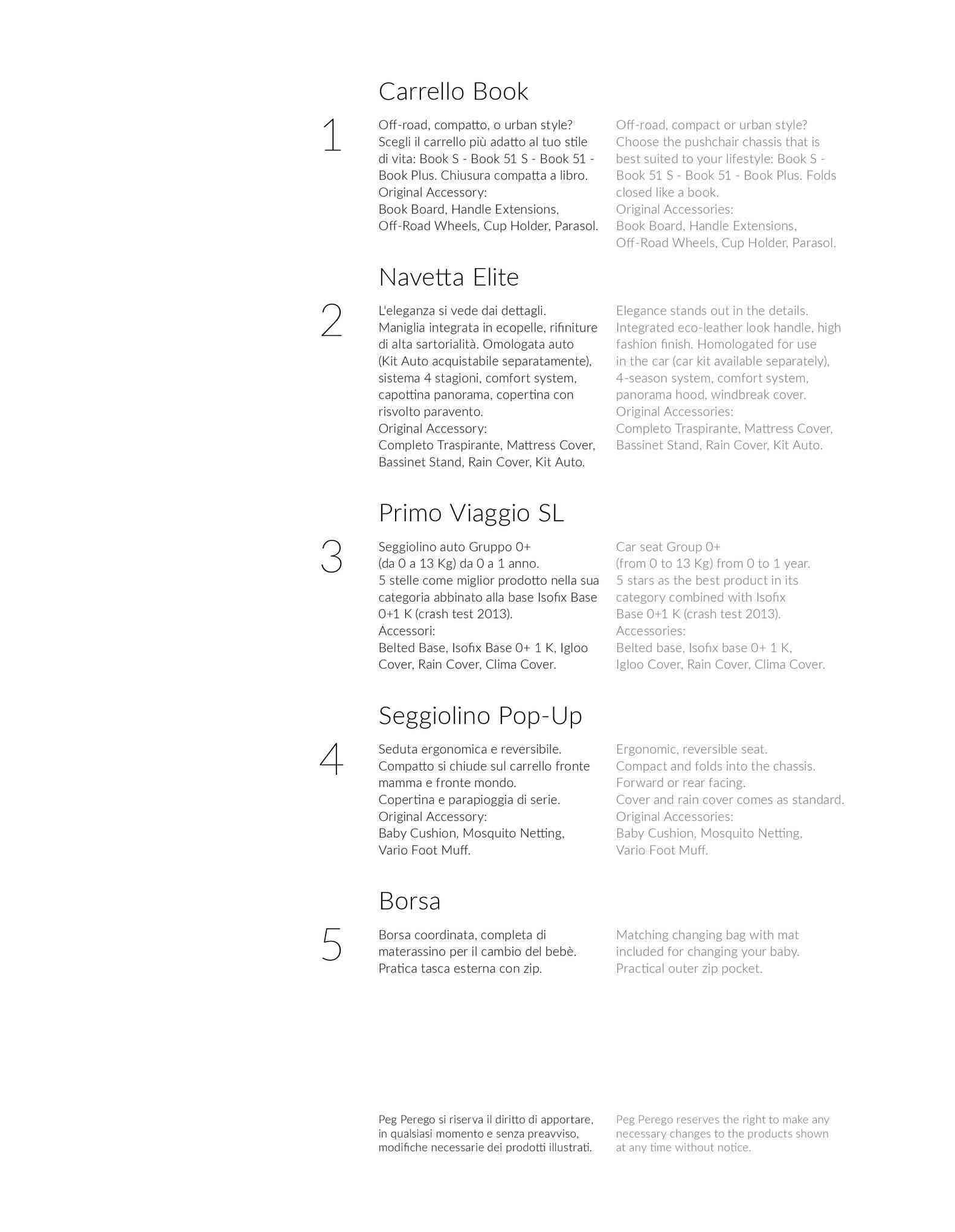 Carrello Book

1

Off-road, compatto, o urban style? Scegli il carrello più adatto al tuo stile di vita: Book S - Book 51 S - Book 51 - Book Plus. Chiusura compatta a libro.
Original Accessory:
Book Board, Handle Extensions, Off-Road Wheels, Cup Holder, Parasol.

Off-road, compact or urban style? Choose the pushchair chassis that is best suited to your lifestyle: Book S - Book 51 S - Book 51 - Book Plus. Folds closed like a book.
Original Accessories:
Book Board, Handle Extensions, Off-Road Wheels, Cup Holder, Parasol.

Navetta Elite

2

L'eleganza si vede dai dettagli. Maniglia integrata in ecopelle, rifiniture di alta sartorialità. Omologata auto (Kit Auto acquistabile separatamente), sistema 4 stagioni, comfort system, capottina panorama, copertina con risvolto paravento.
Original Accessory:
Completo Traspirante, Mattress Cover, Bassinet Stand, Rain Cover, Kit Auto.

Elegance stands out in the details. Integrated eco-leather look handle, high fashion finish. Homologated for use in the car (car kit available separately), 4-season system, comfort system, panorama hood, windbreak cover.
Original Accessories:
Completo Traspirante, Mattress Cover, Bassinet Stand, Rain Cover, Kit Auto.

Primo Viaggio SL

3

Seggiolino auto Gruppo 0+ (da 0 a 13 Kg) da 0 a 1 anno.
5 stelle come miglior prodotto nella sua categoria abbinato alla base Isofix Base 0+1 K (crash test 2013).
Accessori:
Belted Base, Isofix Base 0+ 1 K, Igloo Cover, Rain Cover, Clima Cover.

Car seat Group 0+ (from 0 to 13 Kg) from 0 to 1 year.
5 stars as the best product in its category combined with Isofix Base 0+1 K (crash test 2013).
Accessories:
Belted base, Isofix base 0+ 1 K, Igloo Cover, Rain Cover, Clima Cover.

Seggiolino Pop-Up

4

Seduta ergonomica e reversibile.
Compatto si chiude sul carrello fronte mamma e fronte mondo.
Copertina e parapioggia di serie.
Original Accessory:
Baby Cushion, Mosquito Netting, Vario Foot Muff.

Ergonomic, reversible seat.
Compact and folds into the chassis.
Forward or rear facing.
Cover and rain cover comes as standard.
Original Accessories:
Baby Cushion, Mosquito Netting, Vario Foot Muff.

Borsa

5

Borsa coordinata, completa di materassino per il cambio del bebè.
Pratica tasca esterna con zip.

Matching changing bag with mat included for changing your baby.
Practical outer zip pocket.

Peg Perego si riserva il diritto di apportare, in qualsiasi momento e senza preavviso, modifiche necessarie dei prodotti illustrati.

Peg Perego reserves the right to make any necessary changes to the products shown at any time without notice.